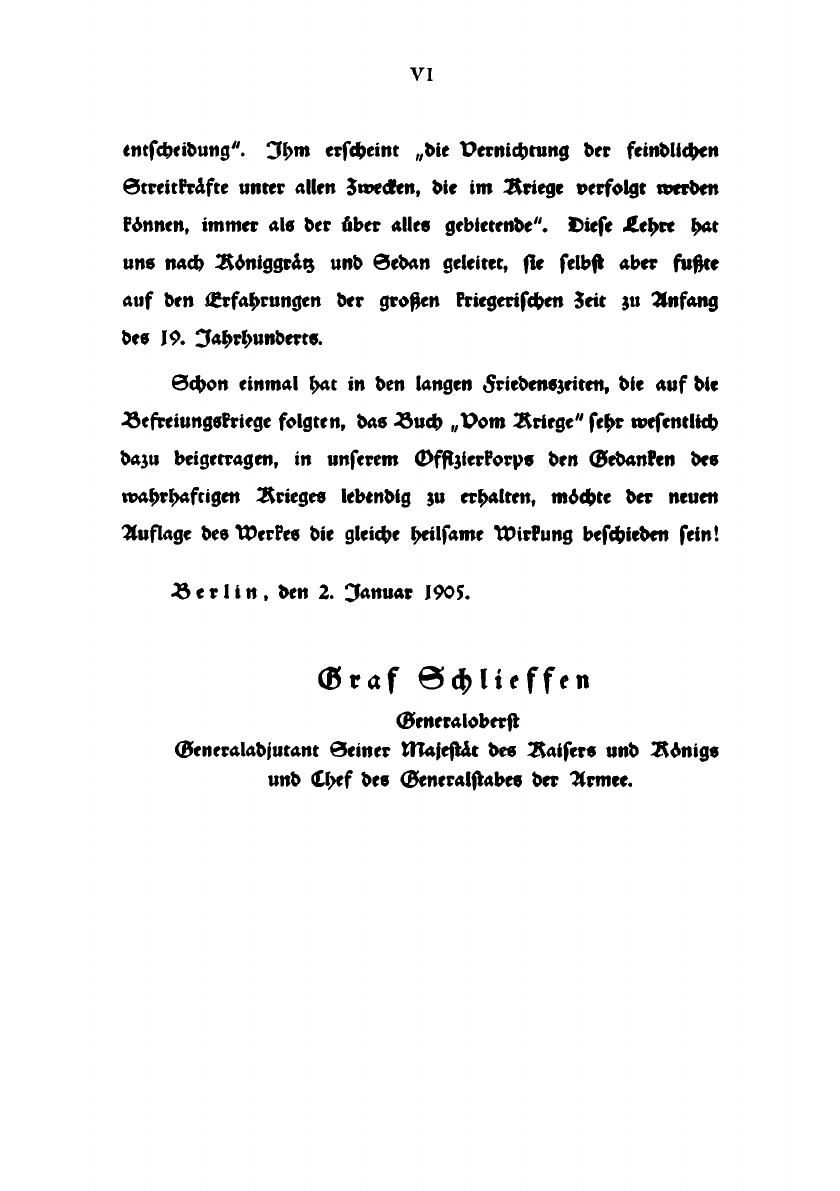 VI

entscheidung". Ihm erscheint „die Vernichtung der feindlichen Streitkräfte unter allen Zwecken, die im Kriege verfolgt werden können, immer als der über alles gebietende". Diese Lehre hat uns nach Königgrätz und Sedan geleitet, sie selbst aber fußte auf den Erfahrungen der großen kriegerischen Zeit zu Anfang des 19. Jahrhunderts.

Schon einmal hat in den langen Friedenszeiten, die auf die Befreiungskriege folgten, das Buch „Vom Kriege" sehr wesentlich dazu beigetragen, in unserem Offizierkorps den Gedanken des wahrhaftigen Krieges lebendig zu erhalten, möchte der neuen Auflage des Werkes die gleiche heilsame Wirkung beschieden sein!

Berlin, den 2. Januar 1905.

Graf Schlieffen

Generaloberst
Generaladjutant Seiner Majestät des Kaisers und Königs und Chef des Generalstabes der Armee.